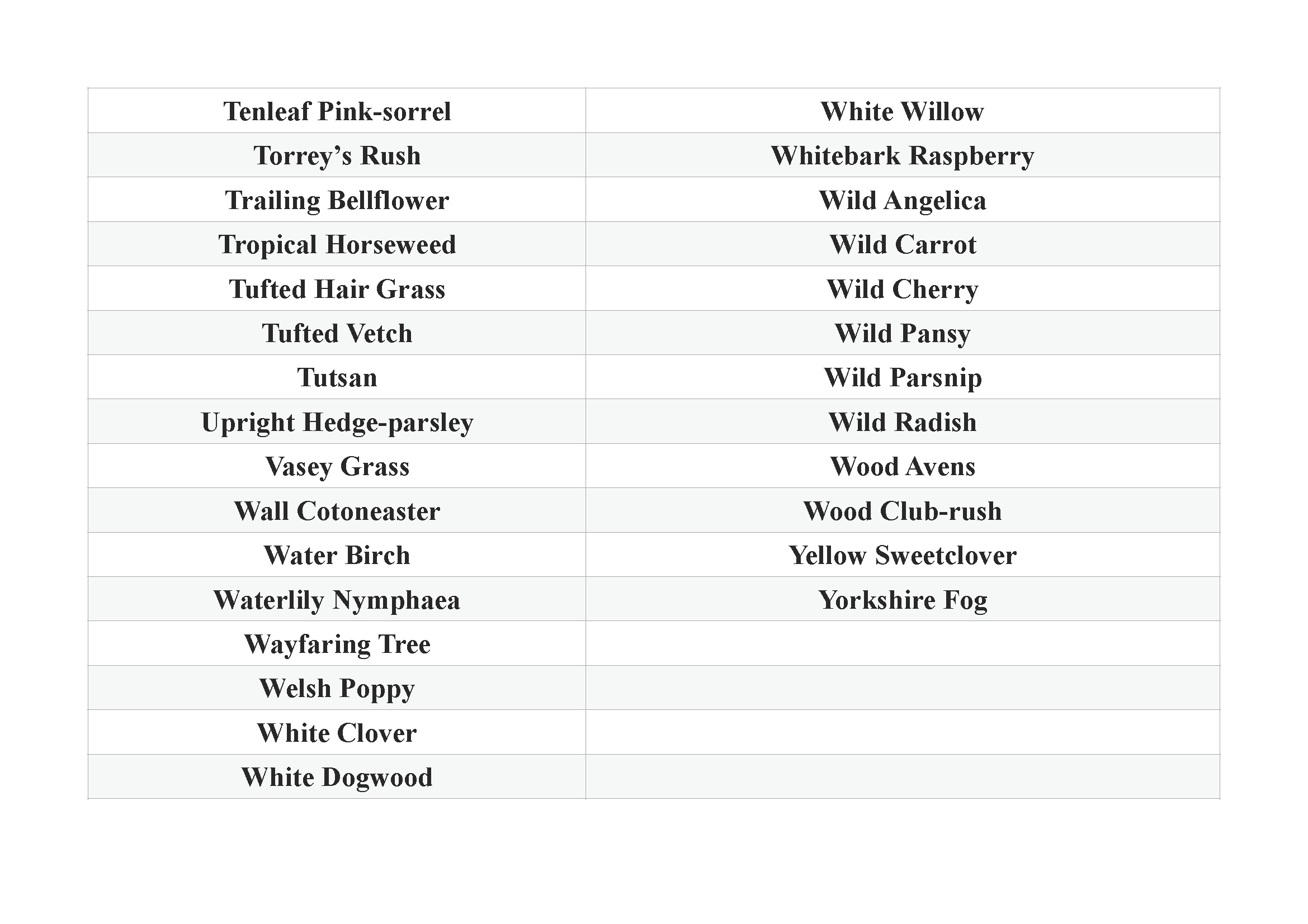 | Tenleaf Pink-sorrel | White Willow |
|---|---|
| Torrey's Rush | Whitebark Raspberry |
| Trailing Bellflower | Wild Angelica |
| Tropical Horseweed | Wild Carrot |
| Tufted Hair Grass | Wild Cherry |
| Tufted Vetch | Wild Pansy |
| Tutsan | Wild Parsnip |
| Upright Hedge-parsley | Wild Radish |
| Vasey Grass | Wood Avens |
| Wall Cotoneaster | Wood Club-rush |
| Water Birch | Yellow Sweetclover |
| Waterlily Nymphaea | Yorkshire Fog |
| Wayfaring Tree | |
| Welsh Poppy | |
| White Clover | |
| White Dogwood | |